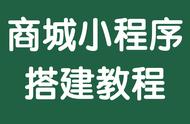 商城小程序
搭建教程